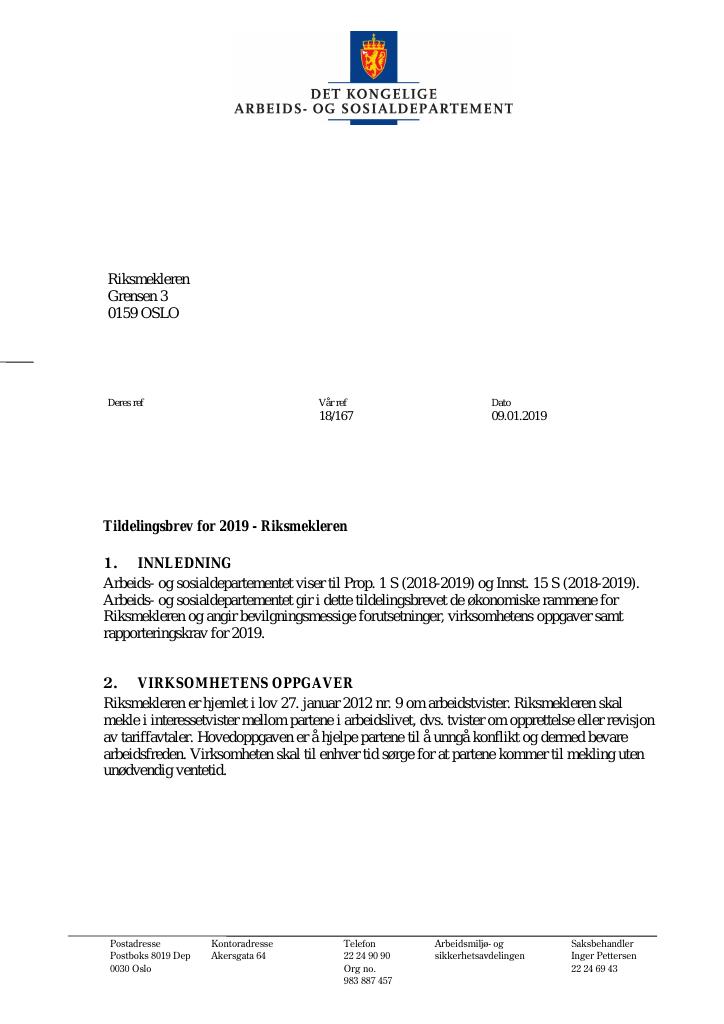 DET KONGELIGE
ARBEIDS- OG SOSIALDEPARTEMENT

Riksmekleren
Grensen 3
0159 OSLO

Deres ref

Vår ref
18/167

Dato
09.01.2019

Tildelingsbrev for 2019 - Riksmekleren

1. INNLEDNING

Arbeids- og sosialdepartementet viser til Prop. 1 S (2018-2019) og Innst. 15 S (2018-2019). Arbeids- og sosialdepartementet gir i dette tildelingsbrevet de økonomiske rammene for Riksmekleren og angir bevilgningsmessige forutsetninger, virksomhetens oppgaver samt rapporteringskrav for 2019.

2. VIRKSOMHETENS OPPGAVER

Riksmekleren er hjemlet i lov 27. januar 2012 nr. 9 om arbeidstvister. Riksmekleren skal mekle i interessetvister mellom partene i arbeidslivet, dvs. tvister om opprettelse eller revisjon av tariffavtaler. Hovedoppgaven er å hjelpe partene til å unngå konflikt og dermed bevare arbeidsfreden. Virksomheten skal til enhver tid sørge for at partene kommer til mekling uten unødvendig ventetid.

Postadresse
Postboks 8019 Dep
0030 Oslo

Kontoradresse
Akersgata 64

Telefon
22 24 90 90
Org no.
983 887 457

Arbeidsmiljø- og
sikkerhetsavdelingen

Saksbehandler
Inger Pettersen
22 24 69 43